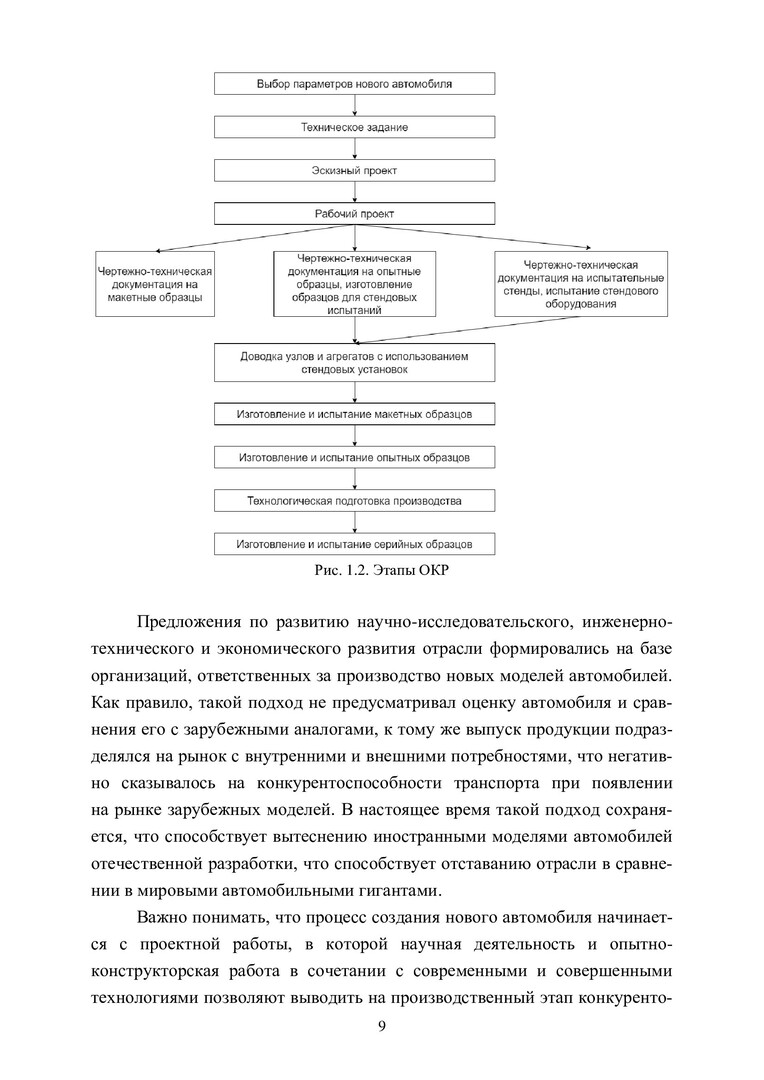 Выбор параметров нового автомобиля

Техническое задание

Эскизный проект

Рабочий проект

Чертежно-техническая документация на макетные образцы

Чертежно-техническая документация на опытные образцы, изготовление образцов для стендовых испытаний

Чертежно-техническая документация на испытательные стенды, испытание стендового оборудования

Доводка узлов и агрегатов с использованием стендовых установок

Изготовление и испытание макетных образцов

Изготовление и испытание опытных образцов

Технологическая подготовка производства

Изготовление и испытание серийных образцов

Рис. 1.2. Этапы ОКР

Предложения по развитию научно-исследовательского, инженерно-технического и экономического развития отрасли формировались на базе организаций, ответственных за производство новых моделей автомобилей. Как правило, такой подход не предусматривал оценку автомобиля и сравнения его с зарубежными аналогами, к тому же выпуск продукции подразделялся на рынок с внутренними и внешними потребностями, что негативно сказывалось на конкурентоспособности транспорта при появлении на рынке зарубежных моделей. В настоящее время такой подход сохраняется, что способствует вытеснению иностранными моделями автомобилей отечественной разработки, что способствует отставанию отрасли в сравнении в мировыми автомобильными гигантами.

Важно понимать, что процесс создания нового автомобиля начинается с проектной работы, в которой научная деятельность и опытно-конструкторская работа в сочетании с современными и совершенными технологиями позволяют выводить на производственный этап конкуренто-

9